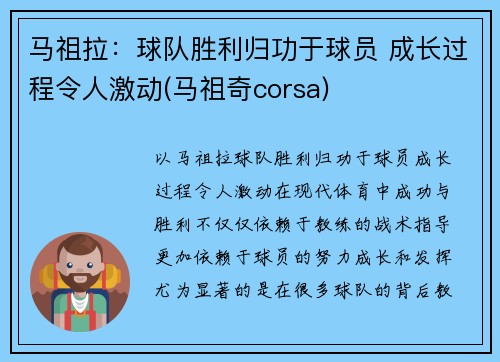 马祖拉：球队胜利归功于球员 成长过程令人激动(马祖奇corsa)

以马祖拉球队胜利归功于球员成长过程令人激动在现代体育中成功与胜利不仅仅依赖于教练的战术指导更加依赖于球员的努力成长和发挥尤为显著的是在很多球队的背后教